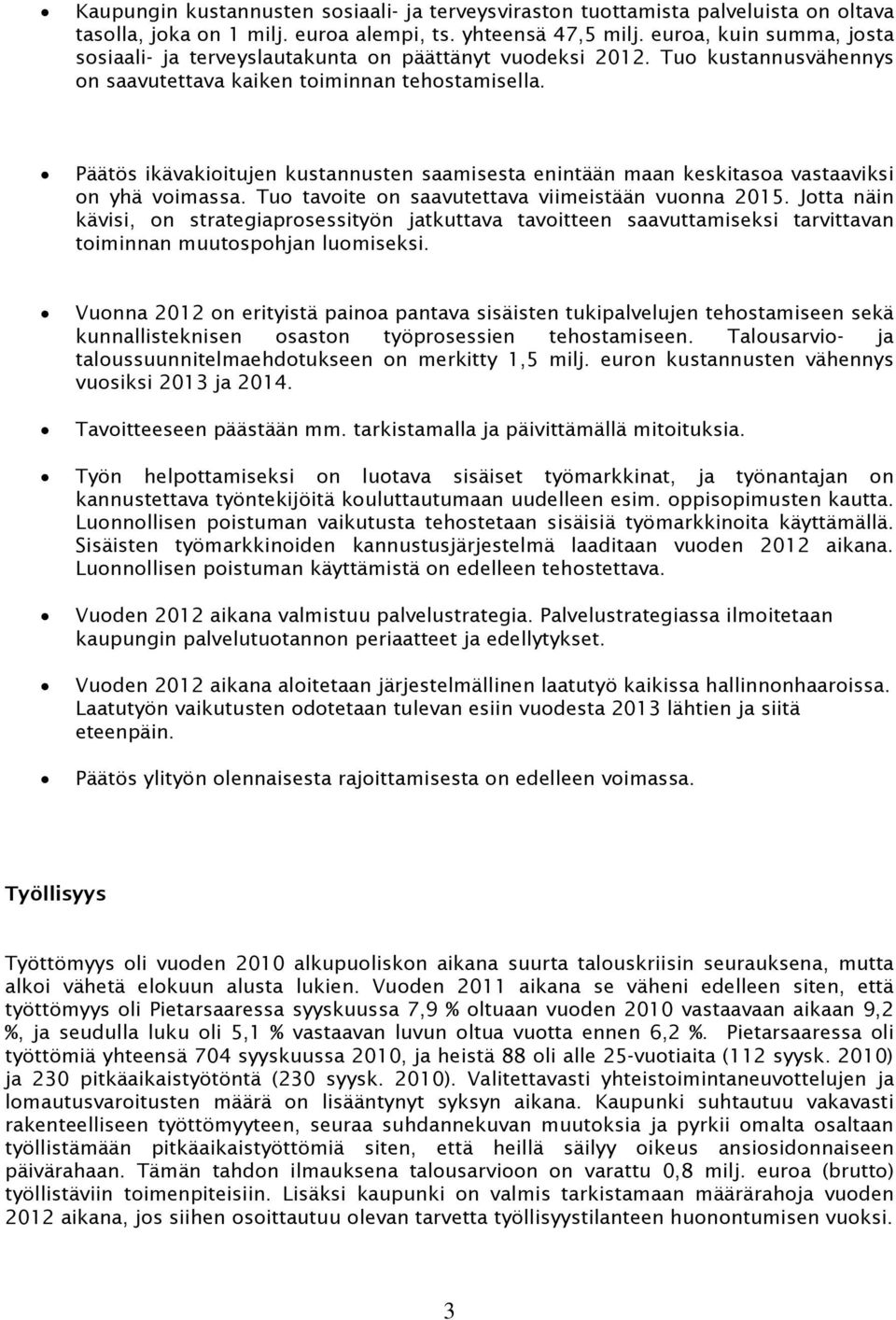 • Kaupungin kustannusten sosiaali- ja terveysviraston tuottamista palveluista on oltava tasolla, joka on 1 milj. euroa alempi, ts. yhteensä 47,5 milj. euroa, kuin summa, josta sosiaali- ja terveyslautakunta on päättänyt vuodeksi 2012. Tuo kustannusvähennys on saavutettava kaiken toiminnan tehostamisella.

• Päätös ikävakioitujen kustannusten saamisesta enintään maan keskitasoa vastaaviksi on yhä voimassa. Tuo tavoite on saavutettava viimeistään vuonna 2015. Jotta näin kävisi, on strategiaprosessityön jatkuttava tavoitteen saavuttamiseksi tarvittavan toiminnan muutospohjan luomiseksi.

• Vuonna 2012 on erityistä painoa pantava sisäisten tukipalvelujen tehostamiseen sekä kunnallisteknisen osaston työprosessien tehostamiseen. Talousarvio- ja taloussuunnitelmaehdotukseen on merkitty 1,5 milj. euron kustannusten vähennys vuosiksi 2013 ja 2014.

• Tavoitteeseen päästään mm. tarkistamalla ja päivittämällä mitoituksia.

• Työn helpottamiseksi on luotava sisäiset työmarkkinat, ja työnantajan on kannustettava työntekijöitä kouluttautumaan uudelleen esim. oppisopimusten kautta. Luonnollisen poistuman vaikutusta tehostetaan sisäisiä työmarkkinoita käyttämällä. Sisäisten työmarkkinoiden kannustusjärjestelmä laaditaan vuoden 2012 aikana. Luonnollisen poistuman käyttämistä on edelleen tehostettava.

• Vuoden 2012 aikana valmistuu palvelustrategia. Palvelustrategiassa ilmoitetaan kaupungin palvelutuotannon periaatteet ja edellytykset.

• Vuoden 2012 aikana aloitetaan järjestelmällinen laatutyö kaikissa hallinnonhaaroissa. Laatutyön vaikutusten odotetaan tulevan esiin vuodesta 2013 lähtien ja siitä eteenpäin.

• Päätös ylityön olennaisesta rajoittamisesta on edelleen voimassa.

Työllisyys

Työttömyys oli vuoden 2010 alkupuoliskon aikana suurta talouskriisin seurauksena, mutta alkoi vähetä elokuun alusta lukien. Vuoden 2011 aikana se väheni edelleen siten, että työttömyys oli Pietarsaaressa syyskuussa 7,9 % oltuaan vuoden 2010 vastaavaan aikaan 9,2 %, ja seudulla luku oli 5,1 % vastaavan luvun oltua vuotta ennen 6,2 %. Pietarsaaressa oli työttömiä yhteensä 704 syyskuussa 2010, ja heistä 88 oli alle 25-vuotiaita (112 syysk. 2010) ja 230 pitkäaikaistyötöntä (230 syysk. 2010). Valitettavasti yhteistoimintaneuvottelujen ja lomautusvaroitusten määrä on lisääntynyt syksyn aikana. Kaupunki suhtautuu vakavasti rakenteelliseen työttömyyteen, seuraa suhdannekuvan muutoksia ja pyrkii omalta osaltaan työllistämään pitkäaikaistyöttömiä siten, että heillä säilyy oikeus ansiosidonnaiseen päivärahaan. Tämän tahdon ilmauksena talousarvioon on varattu 0,8 milj. euroa (brutto) työllistäviin toimenpiteisiin. Lisäksi kaupunki on valmis tarkistamaan määrärahoja vuoden 2012 aikana, jos siihen osoittautuu olevan tarvetta työllisyystilanteen huonontumisen vuoksi.

3